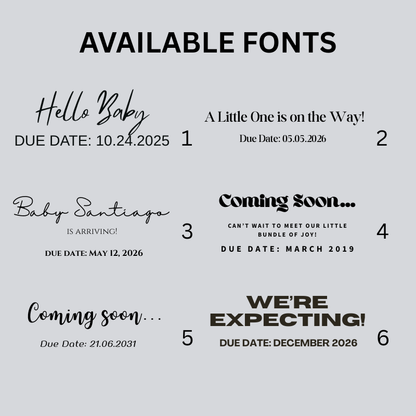 AVAILABLE FONTS

Hello Baby
DUE DATE: 10.24.2025
1

A Little One is on the Way!
Due Date: 05.05.2026
2

Baby Santiago
IS ARRIVING!
DUE DATE: MAY 12, 2026
3

Coming Soon...
CAN'T WAIT TO MEET OUR LITTLE BUNDLE OF JOY!
DUE DATE: MARCH 2019
4

Coming soon...
Due Date: 21.06.2031
5

WE'RE EXPECTING!
DUE DATE: DECEMBER 2026
6